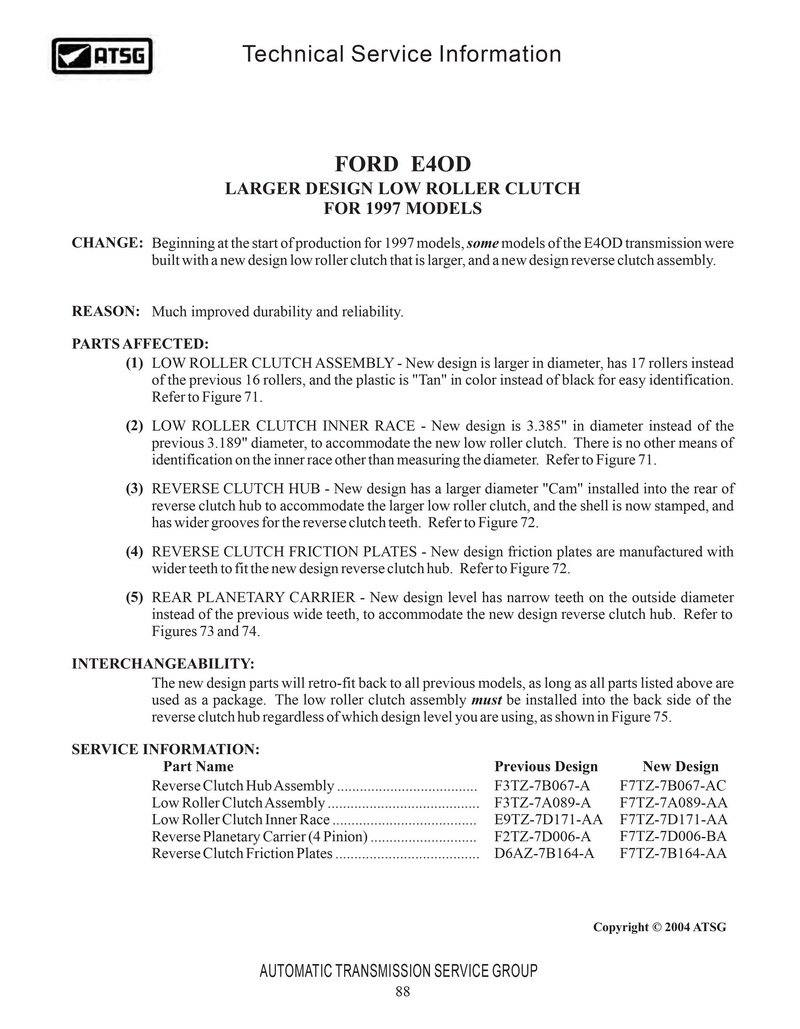 ATSG

Technical Service Information

FORD E4OD
LARGER DESIGN LOW ROLLER CLUTCH
FOR 1997 MODELS

CHANGE: Beginning at the start of production for 1997 models, some models of the E4OD transmission were built with a new design low roller clutch that is larger, and a new design reverse clutch assembly.

REASON: Much improved durability and reliability.

PARTS AFFECTED:
(1) LOW ROLLER CLUTCH ASSEMBLY - New design is larger in diameter, has 17 rollers instead of the previous 16 rollers, and the plastic is "Tan" in color instead of black for easy identification. Refer to Figure 71.

(2) LOW ROLLER CLUTCH INNER RACE - New design is 3.385" in diameter instead of the previous 3.189" diameter, to accommodate the new low roller clutch. There is no other means of identification on the inner race other than measuring the diameter. Refer to Figure 71.

(3) REVERSE CLUTCH HUB - New design has a larger diameter "Cam" installed into the rear of reverse clutch hub to accommodate the larger low roller clutch, and the shell is now stamped, and has wider grooves for the reverse clutch teeth. Refer to Figure 72.

(4) REVERSE CLUTCH FRICTION PLATES - New design friction plates are manufactured with wider teeth to fit the new design reverse clutch hub. Refer to Figure 72.

(5) REAR PLANETARY CARRIER - New design level has narrow teeth on the outside diameter instead of the previous wide teeth, to accommodate the new design reverse clutch hub. Refer to Figures 73 and 74.

INTERCHANGEABILITY:
The new design parts will retro-fit back to all previous models, as long as all parts listed above are used as a package. The low roller clutch assembly must be installed into the back side of the reverse clutch hub regardless of which design level you are using, as shown in Figure 75.

SERVICE INFORMATION:

| Part Name | Previous Design | New Design |
|---|---|---|
| Reverse Clutch Hub Assembly ..................................... | F3TZ-7B067-A | F7TZ-7B067-AC |
| Low Roller Clutch Assembly ........................................ | F3TZ-7A089-A | F7TZ-7A089-AA |
| Low Roller Clutch Inner Race ...................................... | E9TZ-7D171-AA | F7TZ-7D171-AA |
| Reverse Planetary Carrier (4 Pinion) ............................ | F2TZ-7D006-A | F7TZ-7D006-BA |
| Reverse Clutch Friction Plates ..................................... | D6AZ-7B164-A | F7TZ-7B164-AA |

Copyright © 2004 ATSG

AUTOMATIC TRANSMISSION SERVICE GROUP
88